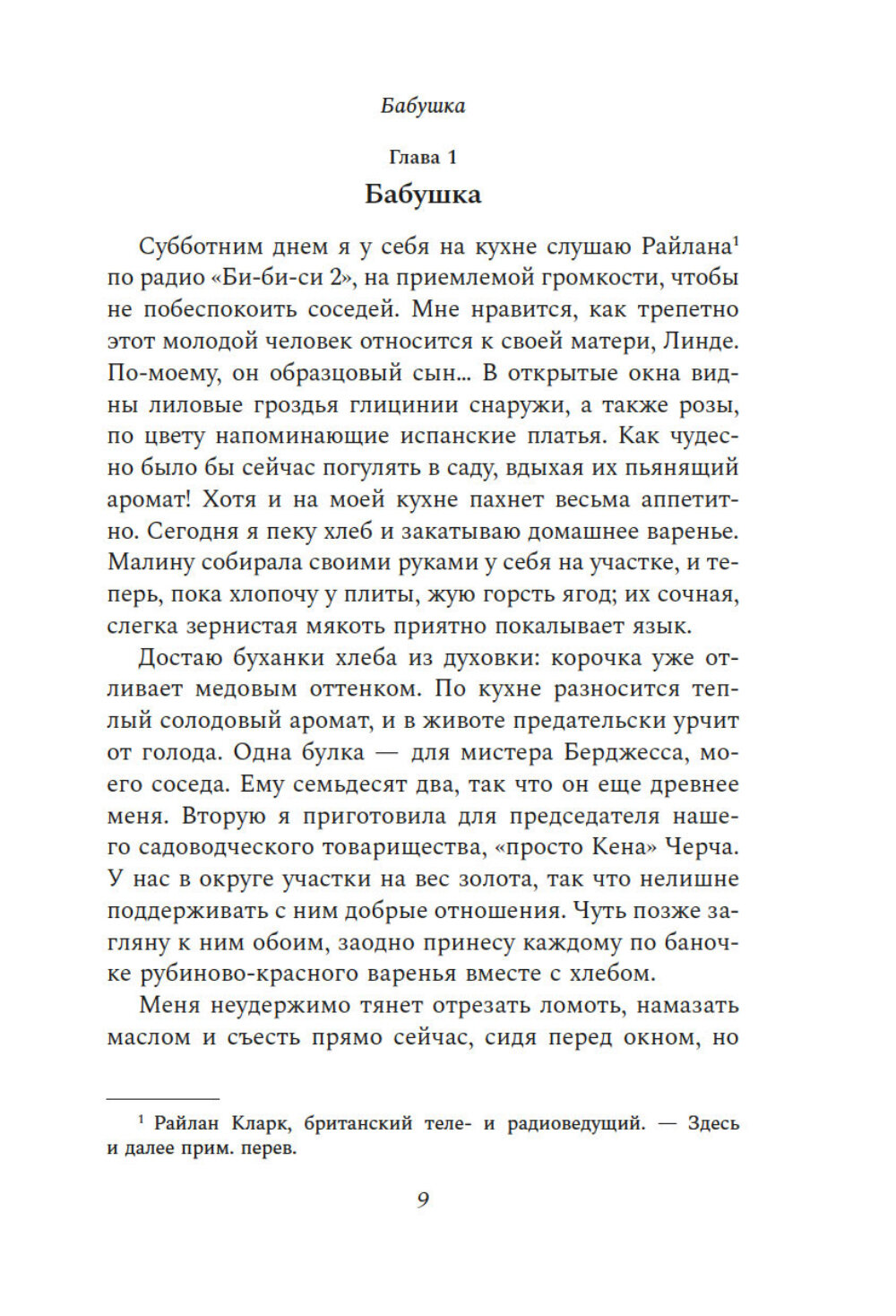 Бабушка

Глава 1

Бабушка

Субботним днем я у себя на кухне слушаю Райлана$^{1}$ по радио «Би-би-си 2», на приемлемой громкости, чтобы не побеспокоить соседей. Мне нравится, как трепетно этот молодой человек относится к своей матери, Линде. По-моему, он образцовый сын… В открытые окна видны лиловые гроздья глицинии снаружи, а также розы, по цвету напоминающие испанские платья. Как чудесно было бы сейчас погулять в саду, вдыхая их пьянящий аромат! Хотя и на моей кухне пахнет весьма аппетитно. Сегодня я пеку хлеб и закатываю домашнее варенье. Малину собирала своими руками у себя на участке, и теперь, пока хлопочу у плиты, жую горсть ягод; их сочная, слегка зернистая мякоть приятно покалывает язык.

Достаю буханки хлеба из духовки: корочка уже отливает медовым оттенком. По кухне разносится теплый солодовый аромат, и в животе предательски урчит от голода. Одна булка — для мистера Берджесса, моего соседа. Ему семьдесят два, так что он еще древнее меня. Вторую я приготовила для председателя нашего садоводческого товарищества, «просто Кена» Черча. У нас в округе участки на вес золота, так что нелишне поддерживать с ним добрые отношения. Чуть позже загляну к ним обоим, заодно принесу каждому по баночке рубиново-красного варенья вместе с хлебом.

Меня неудержимо тянет отрезать ломоть, намазать маслом и съесть прямо сейчас, сидя перед окном, но

$^{1}$ Райлан Кларк, британский теле- и радиоведущий. — Здесь и далее прим. перев.

9